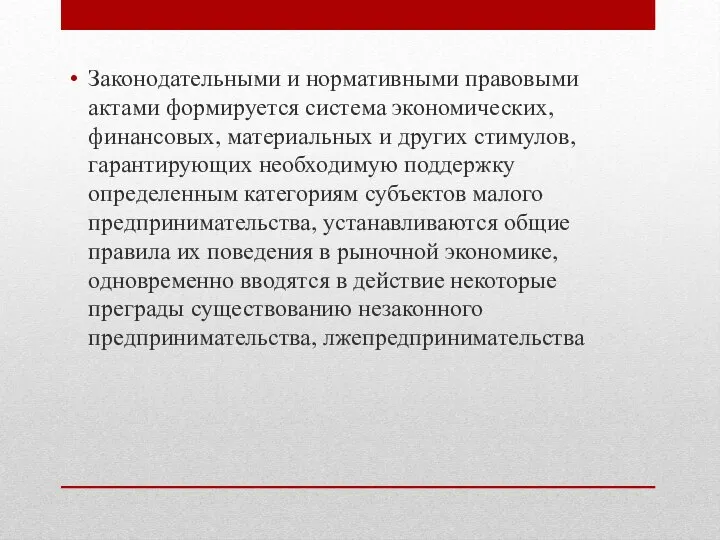 • Законодательными и нормативными правовыми актами формируется система экономических, финансовых, материальных и других стимулов, гарантирующих необходимую поддержку определенным категориям субъектов малого предпринимательства, устанавливаются общие правила их поведения в рыночной экономике, одновременно вводятся в действие некоторые преграды существованию незаконного предпринимательства, лжепредпринимательства